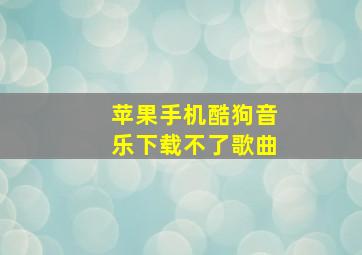 苹果手机酷狗音乐下载不了歌曲